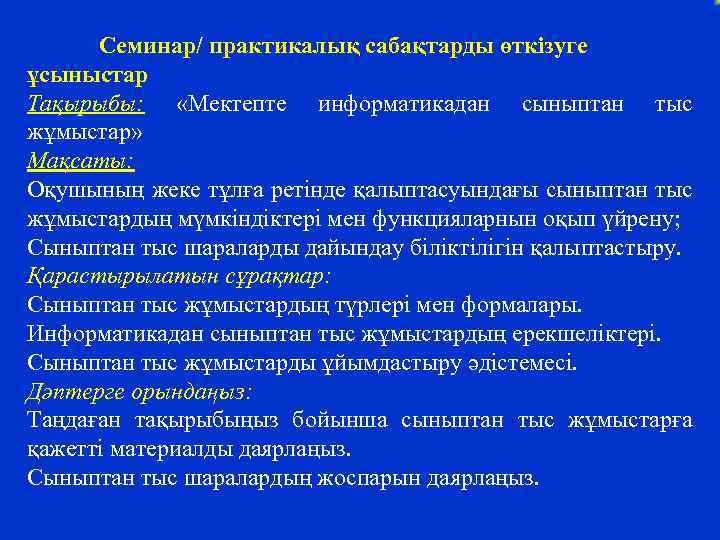 Семинар/ практикалық сабақтарды өткізуге ұсыныстар

Тақырыбы: «Мектепте информатикадан сыныптан тыс жұмыстар»

Мақсаты:

Оқушының жеке тұлға ретінде қалыптасуындағы сыныптан тыс жұмыстардың мүмкіндіктері мен функцияларнын оқып үйрену;

Сыныптан тыс шараларды дайындау біліктілігін қалыптастыру.

Қарастырылатын сұрақтар:

Сыныптан тыс жұмыстардың түрлері мен формалары.

Информатикадан сыныптан тыс жұмыстардың ерекшеліктері.

Сыныптан тыс жұмыстарды ұйымдастыру әдістемесі.

Дәптерге орындаңыз:

Таңдаған тақырыбыңыз бойынша сыныптан тыс жұмыстарға қажетті материалды даярлаңыз.

Сыныптан тыс шаралардың жоспарын даярлаңыз.